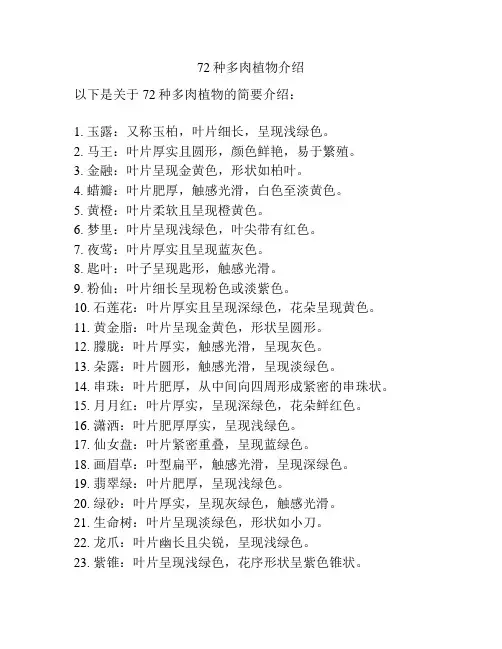 72 种多肉植物介绍

以下是关于 72 种多肉植物的简要介绍：

1. 玉露：又称玉柏，叶片细长，呈现浅绿色。
2. 马王：叶片厚实且圆形，颜色鲜艳，易于繁殖。
3. 金融：叶片呈现金黄色，形状如柏叶。
4. 蜡瓣：叶片肥厚，触感光滑，白色至淡黄色。
5. 黄橙：叶片柔软且呈现橙黄色。
6. 梦里：叶片呈现浅绿色，叶尖带有红色。
7. 夜莺：叶片厚实且呈现蓝灰色。
8. 匙叶：叶子呈现匙形，触感光滑。
9. 粉仙：叶片细长呈现粉色或淡紫色。
10. 石莲花：叶片厚实且呈现深绿色，花朵呈现黄色。
11. 黄金脂：叶片呈现金黄色，形状呈圆形。
12. 朦胧：叶片厚实，触感光滑，呈现灰色。
13. 朵露：叶片圆形，触感光滑，呈现淡绿色。
14. 串珠：叶片肥厚，从中间向四周形成紧密的串珠状。
15. 月月红：叶片厚实，呈现深绿色，花朵鲜红色。
16. 潇洒：叶片肥厚厚实，呈现浅绿色。
17. 仙女盘：叶片紧密重叠，呈现蓝绿色。
18. 画眉草：叶型扁平，触感光滑，呈现深绿色。
19. 翡翠绿：叶片肥厚，呈现浅绿色。
20. 绿砂：叶片厚实，呈现灰绿色，触感光滑。
21. 生命树：叶片呈现淡绿色，形状如小刀。
22. 龙爪：叶片幽长且尖锐，呈现浅绿色。
23. 紫锥：叶片呈现浅绿色，花序形状呈紫色锥状。